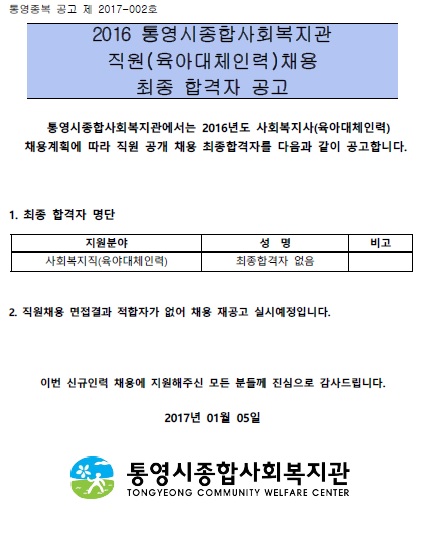 통영종복 공고 제 2017-002호

2016 통영시종합사회복지관
직원(육아대체인력)채용
최종 합격자 공고

통영시종합사회복지관에서는 2016년도 사회복지사(육아대체인력) 채용계획에 따라 직원 공개 채용 최종합격자를 다음과 같이 공고합니다.

1. 최종 합격자 명단

| 지원분야 | 성 명 | 비고 |
|---|---|---|
| 사회복지직(육야대체인력) | 최종합격자 없음 | |

2. 직원채용 면접결과 적합자가 없어 채용 재공고 실시예정입니다.

이번 신규인력 채용에 지원해주신 모든 분들께 진심으로 감사드립니다.

2017년 01월 05일

통영시종합사회복지관
TONGYEONG COMMUNITY WELFARE CENTER